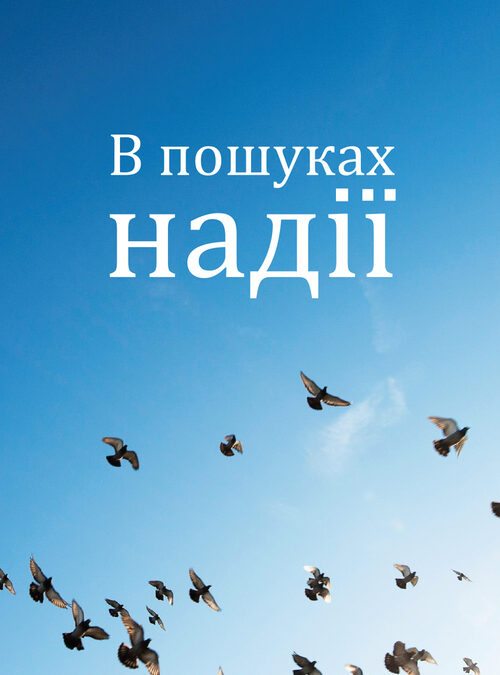 В пошуках
надії